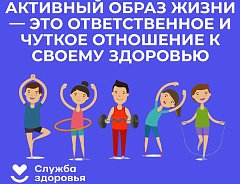 АКТИВНЫЙ ОБРАЗ ЖИЗНИ — ЭТО ОТВЕТСТВЕННОЕ И ЧУТКОЕ ОТНОШЕНИЕ К СВОЕМУ ЗДОРОВЬЮ

Служба здоровья